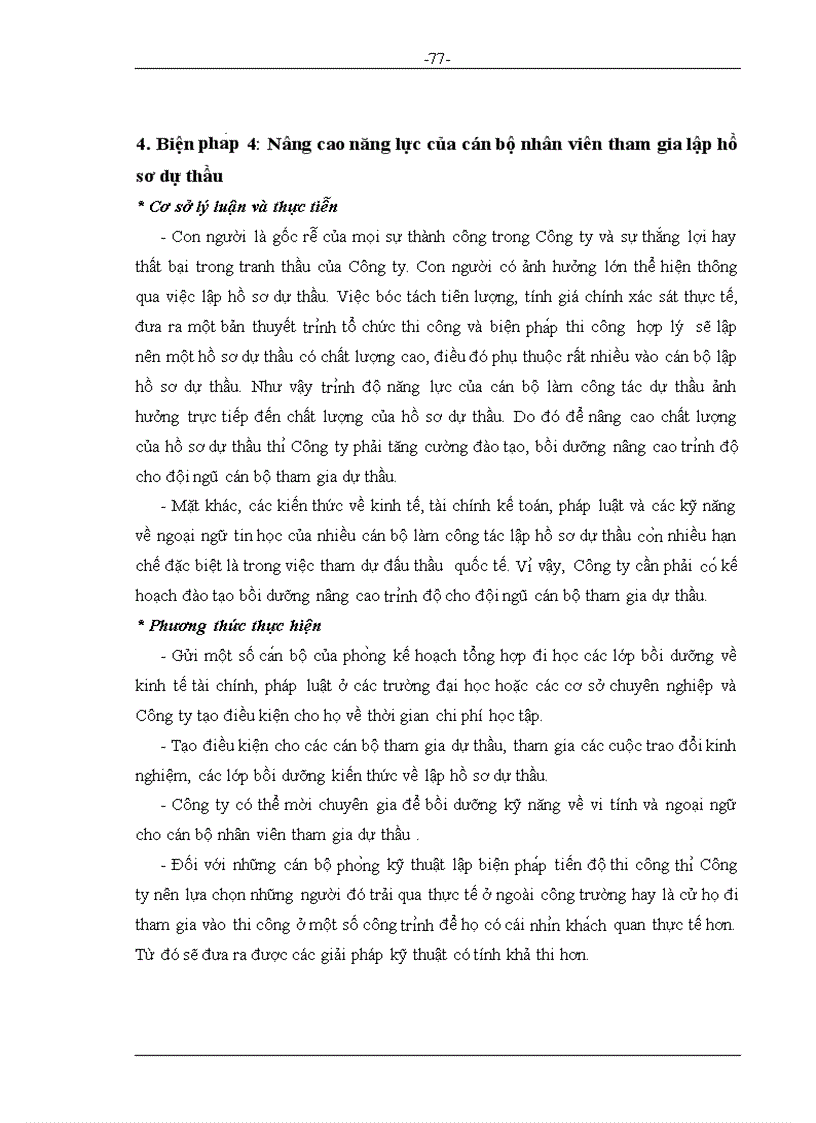 -77-

4. Biện pháp 4: Nâng cao năng lực của cán bộ nhân viên tham gia lập hồ sơ dự thầu

* Cơ sở lý luận và thực tiễn

- Con người là gốc rễ của mọi sự thành công trong Công ty và sự thắng lợi hay thất bại trong tranh thầu của Công ty. Con người có ảnh hưởng lớn thể hiện thông qua việc lập hồ sơ dự thầu. Việc bóc tách tiên lượng, tính giá chính xác sát thực tế, đưa ra một bản thuyết trình tổ chức thi công và biện pháp thi công hợp lý sẽ lập nên một hồ sơ dự thầu có chất lượng cao, điều đó phụ thuộc rất nhiều vào cán bộ lập hồ sơ dự thầu. Như vậy trình độ năng lực của cán bộ làm công tác dự thầu ảnh hưởng trực tiếp đến chất lượng của hồ sơ dự thầu. Do đó để nâng cao chất lượng của hồ sơ dự thầu thì Công ty phải tăng cường đào tạo, bồi dưỡng nâng cao trình độ cho đội ngũ cán bộ tham gia dự thầu.

- Mặt khác, các kiến thức về kinh tế, tài chính kế toán, pháp luật và các kỹ năng về ngoại ngữ tin học của nhiều cán bộ làm công tác lập hồ sơ dự thầu còn nhiều hạn chế đặc biệt là trong việc tham dự đấu thầu quốc tế. Vì vậy, Công ty cần phải có kế hoạch đào tạo bồi dưỡng nâng cao trình độ cho đội ngũ cán bộ tham gia dự thầu.

* Phương thức thực hiện

- Gửi một số cán bộ của phòng kế hoạch tổng hợp đi học các lớp bồi dưỡng về kinh tế tài chính, pháp luật ở các trường đại học hoặc các cơ sở chuyên nghiệp và Công ty tạo điều kiện cho họ về thời gian chi phí học tập.

- Tạo điều kiện cho các cán bộ tham gia dự thầu, tham gia các cuộc trao đổi kinh nghiệm, các lớp bồi dưỡng kiến thức về lập hồ sơ dự thầu.

- Công ty có thể mời chuyên gia để bồi dưỡng kỹ năng về vi tính và ngoại ngữ cho cán bộ nhân viên tham gia dự thầu .

- Đối với những cán bộ phòng kỹ thuật lập biện pháp tiến độ thi công thì Công ty nên lựa chọn những người đó trải qua thực tế ở ngoài công trường hay là cử họ đi tham gia vào thi công ở một số công trình để họ có cái nhìn khách quan thực tế hơn. Từ đó sẽ đưa ra được các giải pháp kỹ thuật có tính khả thi hơn.